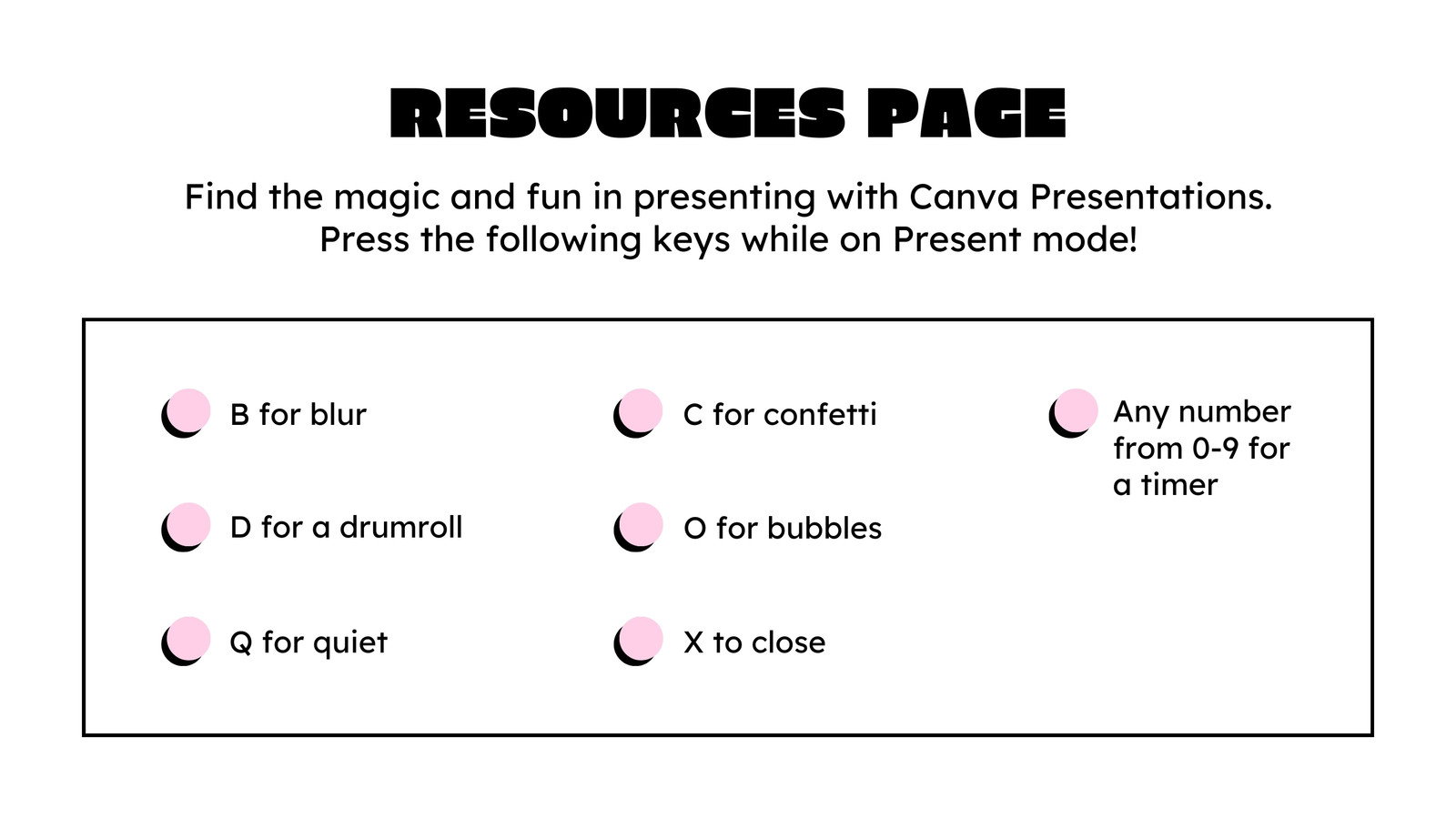 RESOURCES PAGE

Find the magic and fun in presenting with Canva Presentations. Press the following keys while on Present mode!

• B for blur

• D for a drumroll

• Q for quiet

• C for confetti

• O for bubbles

• X to close

• Any number from 0-9 for a timer